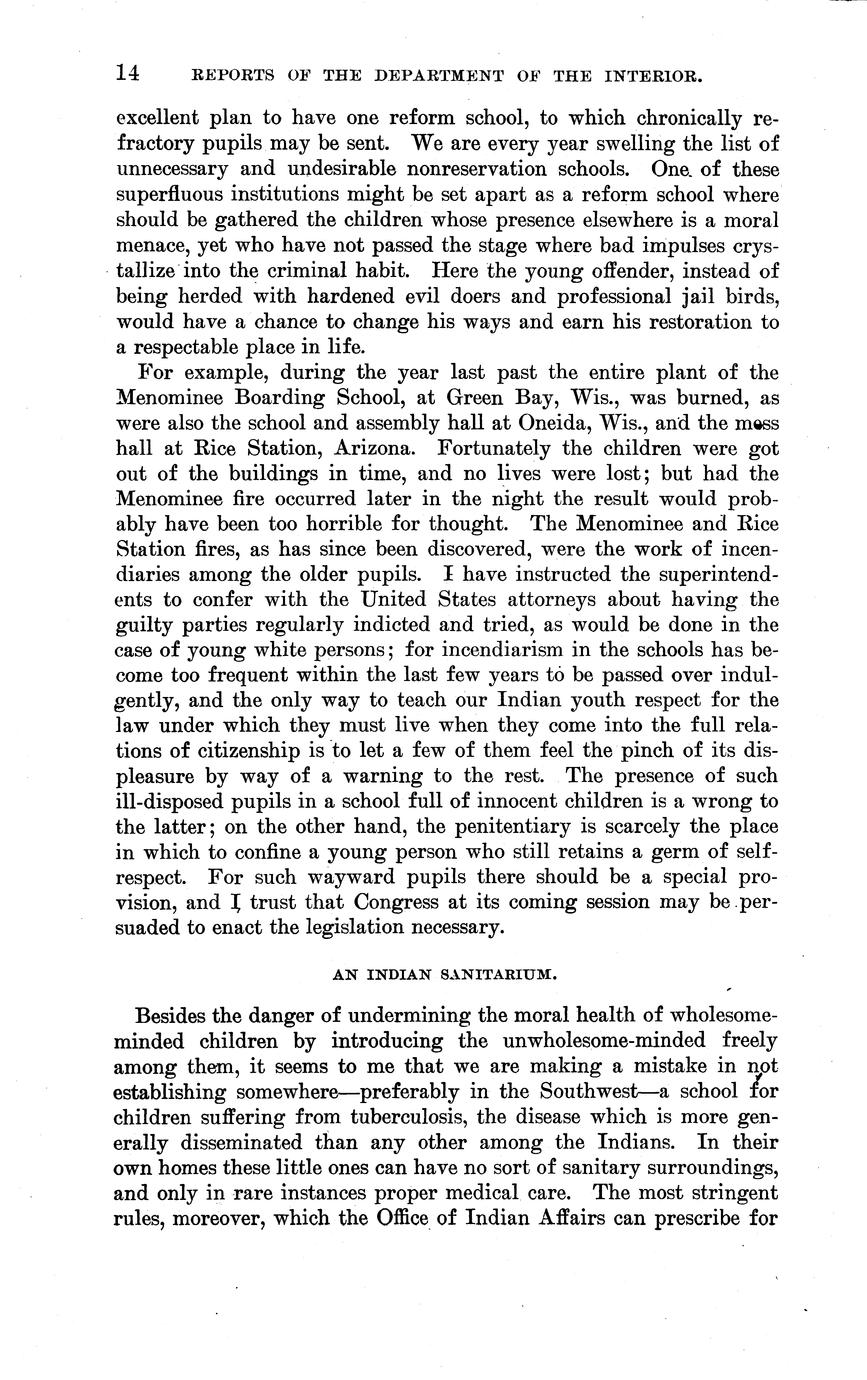 14 REPORTS OF THE DEPARTMENT OF THE INTERIOR.

excellent plan to have one reform school, to which chronically refractory pupils may be sent. We are every year swelling the list of unnecessary and undesirable nonreservation schools. One of these superfluous institutions might be set apart as a reform school where should be gathered the children whose presence elsewhere is a moral menace, yet who have not passed the stage where bad impulses crystallize into the criminal habit. Here the young offender, instead of being herded with hardened evil doers and professional jail birds, would have a chance to change his ways and earn his restoration to a respectable place in life.

For example, during the year last past the entire plant of the Menominee Boarding School, at Green Bay, Wis., was burned, as were also the school and assembly hall at Oneida, Wis., and the mess hall at Rice Station, Arizona. Fortunately the children were got out of the buildings in time, and no lives were lost; but had the Menominee fire occurred later in the night the result would probably have been too horrible for thought. The Menominee and Rice Station fires, as has since been discovered, were the work of incendiaries among the older pupils. I have instructed the superintendents to confer with the United States attorneys about having the guilty parties regularly indicted and tried, as would be done in the case of young white persons; for incendiarism in the schools has become too frequent within the last few years to be passed over indulgently, and the only way to teach our Indian youth respect for the law under which they must live when they come into the full relations of citizenship is to let a few of them feel the pinch of its displeasure by way of a warning to the rest. The presence of such ill-disposed pupils in a school full of innocent children is a wrong to the latter; on the other hand, the penitentiary is scarcely the place in which to confine a young person who still retains a germ of self-respect. For such wayward pupils there should be a special provision, and I trust that Congress at its coming session may be persuaded to enact the legislation necessary.

AN INDIAN SANITARIUM.

Besides the danger of undermining the moral health of wholesome-minded children by introducing the unwholesome-minded freely among them, it seems to me that we are making a mistake in not establishing somewhere—preferably in the Southwest—a school for children suffering from tuberculosis, the disease which is more generally disseminated than any other among the Indians. In their own homes these little ones can have no sort of sanitary surroundings, and only in rare instances proper medical care. The most stringent rules, moreover, which the Office of Indian Affairs can prescribe for